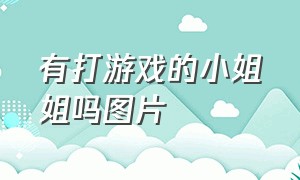 有打游戏的小姐姐吗图片